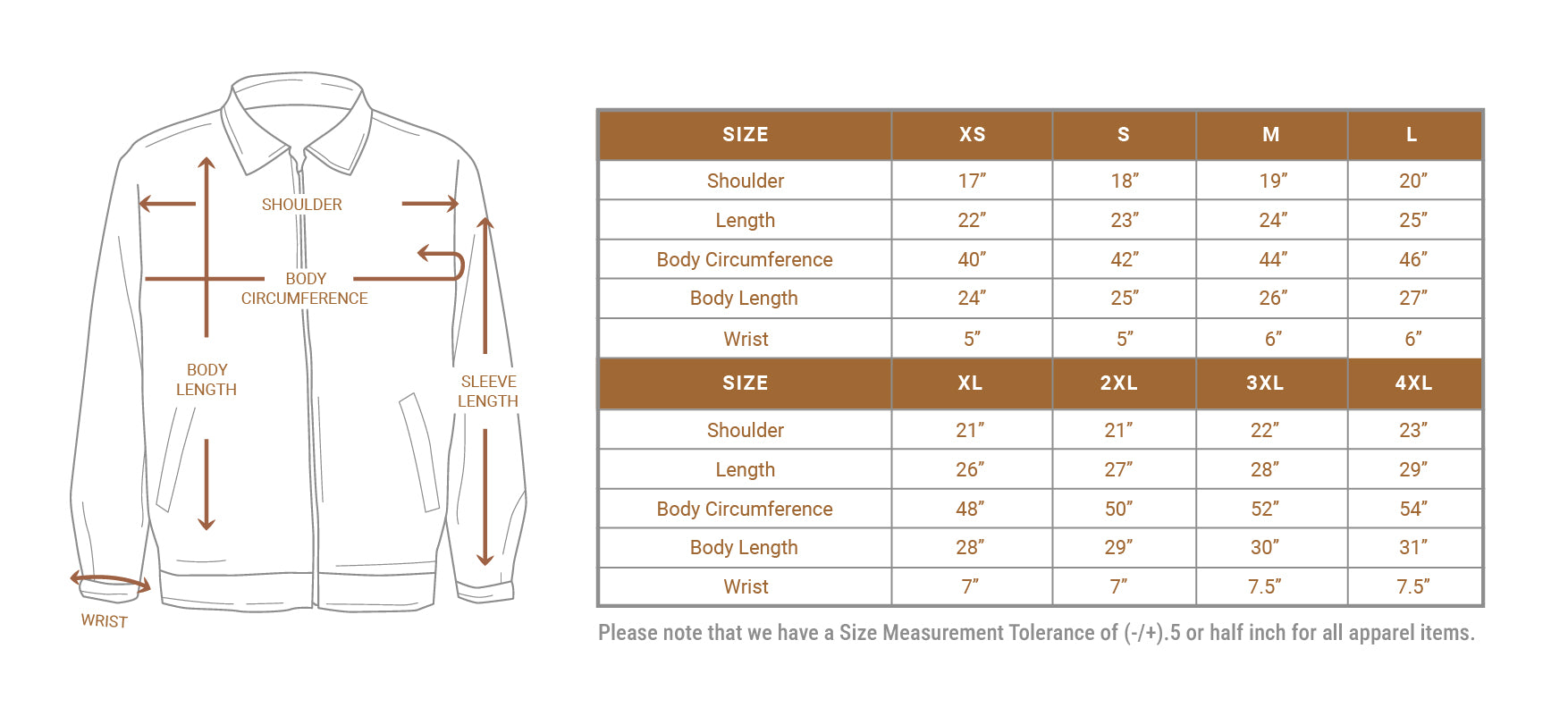 SHOULDER

BODY CIRCUMFERENCE

BODY LENGTH

SLEEVE LENGTH

WRIST

| SIZE | XS | S | M | L |
|---|---|---|---|---|
| Shoulder | 17” | 18” | 19” | 20” |
| Length | 22” | 23” | 24” | 25” |
| Body Circumference | 40” | 42” | 44” | 46” |
| Body Length | 24” | 25” | 26” | 27” |
| Wrist | 5” | 5” | 6” | 6” |
| SIZE | XL | 2XL | 3XL | 4XL |
| Shoulder | 21” | 21” | 22” | 23” |
| Length | 26” | 27” | 28” | 29” |
| Body Circumference | 48” | 50” | 52” | 54” |
| Body Length | 28” | 29” | 30” | 31” |
| Wrist | 7” | 7” | 7.5” | 7.5” |

Please note that we have a Size Measurement Tolerance of (-/+).5 or half inch for all apparel items.